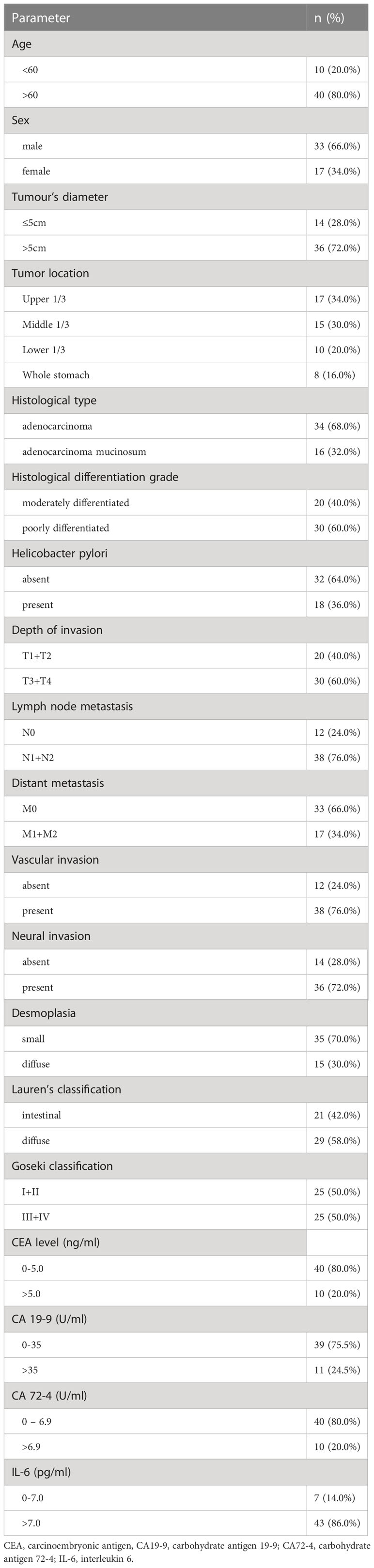 | Parameter | n (%) |
|---|---|
| Age | |
| <60 | 10 (20.0%) |
| >60 | 40 (80.0%) |
| Sex | |
| male | 33 (66.0%) |
| female | 17 (34.0%) |
| Tumour's diameter | |
| ≤5cm | 14 (28.0%) |
| >5cm | 36 (72.0%) |
| Tumor location | |
| Upper 1/3 | 17 (34.0%) |
| Middle 1/3 | 15 (30.0%) |
| Lower 1/3 | 10 (20.0%) |
| Whole stomach | 8 (16.0%) |
| Histological type | |
| adenocarcinoma | 34 (68.0%) |
| adenocarcinoma mucinosum | 16 (32.0%) |
| Histological differentiation grade | |
| moderately differentiated | 20 (40.0%) |
| poorly differentiated | 30 (60.0%) |
| Helicobacter pylori | |
| absent | 32 (64.0%) |
| present | 18 (36.0%) |
| Depth of invasion | |
| T1+T2 | 20 (40.0%) |
| T3+T4 | 30 (60.0%) |
| Lymph node metastasis | |
| N0 | 12 (24.0%) |
| N1+N2 | 38 (76.0%) |
| Distant metastasis | |
| M0 | 33 (66.0%) |
| M1+M2 | 17 (34.0%) |
| Vascular invasion | |
| absent | 12 (24.0%) |
| present | 38 (76.0%) |
| Neural invasion | |
| absent | 14 (28.0%) |
| present | 36 (72.0%) |
| Desmoplasia | |
| small | 35 (70.0%) |
| diffuse | 15 (30.0%) |
| Lauren's classification | |
| intestinal | 21 (42.0%) |
| diffuse | 29 (58.0%) |
| Goseki classification | |
| I+II | 25 (50.0%) |
| III+IV | 25 (50.0%) |
| CEA level (ng/ml) | |
| 0-5.0 | 40 (80.0%) |
| >5.0 | 10 (20.0%) |
| CA 19-9 (U/ml) | |
| 0-35 | 39 (75.5%) |
| >35 | 11 (24.5%) |
| CA 72-4 (U/ml) | |
| 0 – 6.9 | 40 (80.0%) |
| >6.9 | 10 (20.0%) |
| IL-6 (pg/ml) | |
| 0-7.0 | 7 (14.0%) |
| >7.0 | 43 (86.0%) |

CEA, carcinoembryonic antigen, CA19-9, carbohydrate antigen 19-9; CA72-4, carbohydrate antigen 72-4; IL-6, interleukin 6.